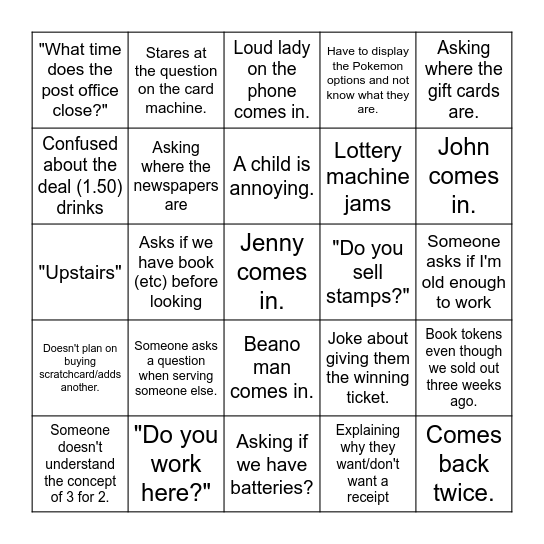 | | | | | |
|---|---|---|---|---|
| "What time does the post office close?" | Stares at the question on the card machine. | Loud lady on the phone comes in. | Have to display the Pokemon options and not know what they are. | Asking where the gift cards are. |
| Confused about the deal (1.50) drinks | Asking where the newspapers are | A child is annoying. | Lottery machine jams | John comes in. |
| "Upstairs" | Asks if we have book (etc) before looking | Jenny comes in. | "Do you sell stamps?" | Someone asks if I'm old enough to work |
| Doesn't plan on buying scratchcard/adds another. | Someone asks a question when serving someone else. | Beano man comes in. | Joke about giving them the winning ticket. | Book tokens even though we sold out three weeks ago. |
| Someone doesn't understand the concept of 3 for 2. | "Do you work here?" | Asking if we have batteries? | Explaining why they want/don't want a receipt | Comes back twice. |